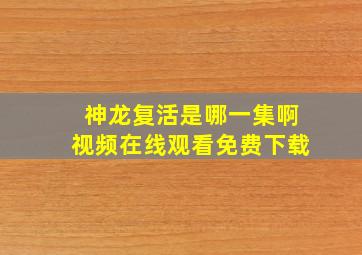 神龙复活是哪一集啊
视频在线观看免费下载